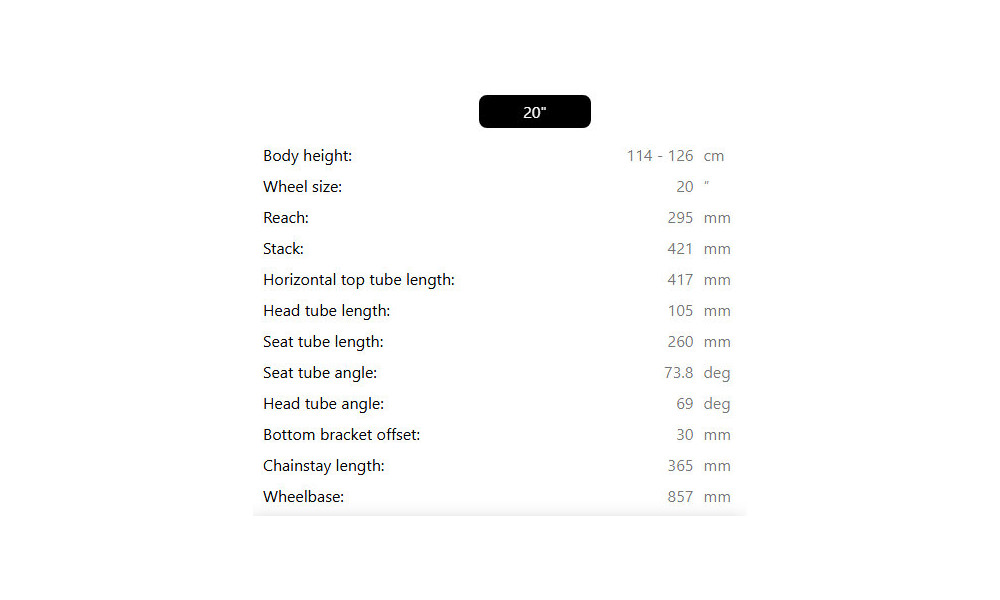 20"

| | | |
|---|---|---|
| Body height: | 114 - 126 | cm |
| Wheel size: | 20 | " |
| Reach: | 295 | mm |
| Stack: | 421 | mm |
| Horizontal top tube length: | 417 | mm |
| Head tube length: | 105 | mm |
| Seat tube length: | 260 | mm |
| Seat tube angle: | 73.8 | deg |
| Head tube angle: | 69 | deg |
| Bottom bracket offset: | 30 | mm |
| Chainstay length: | 365 | mm |
| Wheelbase: | 857 | mm |